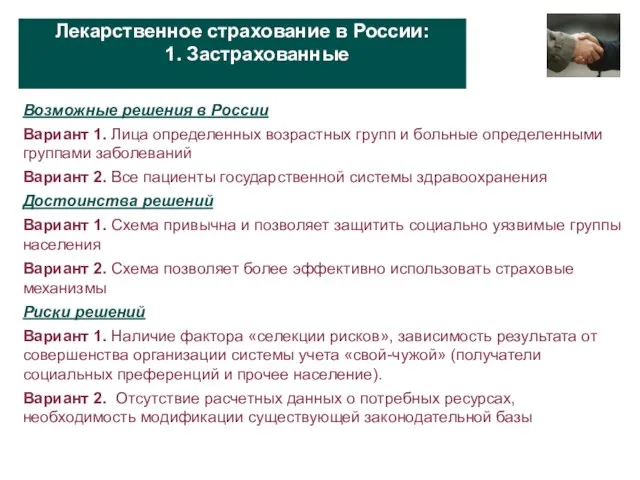 Лекарственное страхование в России:
1. Застрахованные

Возможные решения в России

Вариант 1. Лица определенных возрастных групп и больные определенными группами заболеваний

Вариант 2. Все пациенты государственной системы здравоохранения

Достоинства решений

Вариант 1. Схема привычна и позволяет защитить социально уязвимые группы населения

Вариант 2. Схема позволяет более эффективно использовать страховые механизмы

Риски решений

Вариант 1. Наличие фактора «селекции рисков», зависимость результата от совершенства организации системы учета «свой-чужой» (получатели социальных преференций и прочее население).

Вариант 2. Отсутствие расчетных данных о потребных ресурсах, необходимость модификации существующей законодательной базы